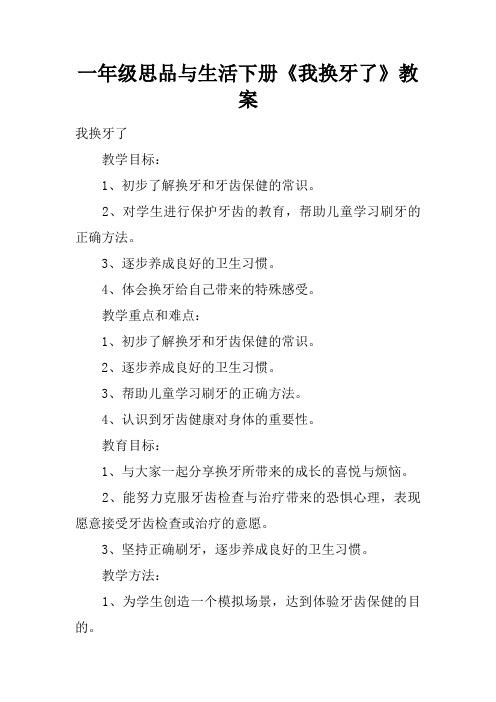 一年级思品与生活下册《我换牙了》教案

我换牙了

教学目标：

1、初步了解换牙和牙齿保健的常识。

2、对学生进行保护牙齿的教育，帮助儿童学习刷牙的正确方法。

3、逐步养成良好的卫生习惯。

4、体会换牙给自己带来的特殊感受。

教学重点和难点：

1、初步了解换牙和牙齿保健的常识。

2、逐步养成良好的卫生习惯。

3、帮助儿童学习刷牙的正确方法。

4、认识到牙齿健康对身体的重要性。

教育目标：

1、与大家一起分享换牙所带来的成长的喜悦与烦恼。

2、能努力克服牙齿检查与治疗带来的恐惧心理，表现愿意接受牙齿检查或治疗的意愿。

3、坚持正确刷牙，逐步养成良好的卫生习惯。

教学方法：

1、为学生创造一个模拟场景，达到体验牙齿保健的目的。